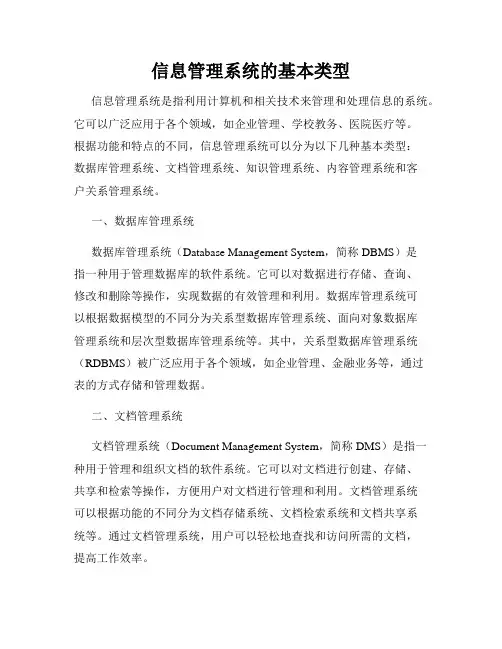 信息管理系统的基本类型

信息管理系统是指利用计算机和相关技术来管理和处理信息的系统。它可以广泛应用于各个领域，如企业管理、学校教务、医院医疗等。根据功能和特点的不同，信息管理系统可以分为以下几种基本类型：数据库管理系统、文档管理系统、知识管理系统、内容管理系统和客户关系管理系统。

一、数据库管理系统

数据库管理系统（Database Management System，简称 DBMS）是指一种用于管理数据库的软件系统。它可以对数据进行存储、查询、修改和删除等操作，实现数据的有效管理和利用。数据库管理系统可以根据数据模型的不同分为关系型数据库管理系统、面向对象数据库管理系统和层次型数据库管理系统等。其中，关系型数据库管理系统（RDBMS）被广泛应用于各个领域，如企业管理、金融业务等，通过表的方式存储和管理数据。

二、文档管理系统

文档管理系统（Document Management System，简称 DMS）是指一种用于管理和组织文档的软件系统。它可以对文档进行创建、存储、共享和检索等操作，方便用户对文档进行管理和利用。文档管理系统可以根据功能的不同分为文档存储系统、文档检索系统和文档共享系统等。通过文档管理系统，用户可以轻松地查找和访问所需的文档，提高工作效率。